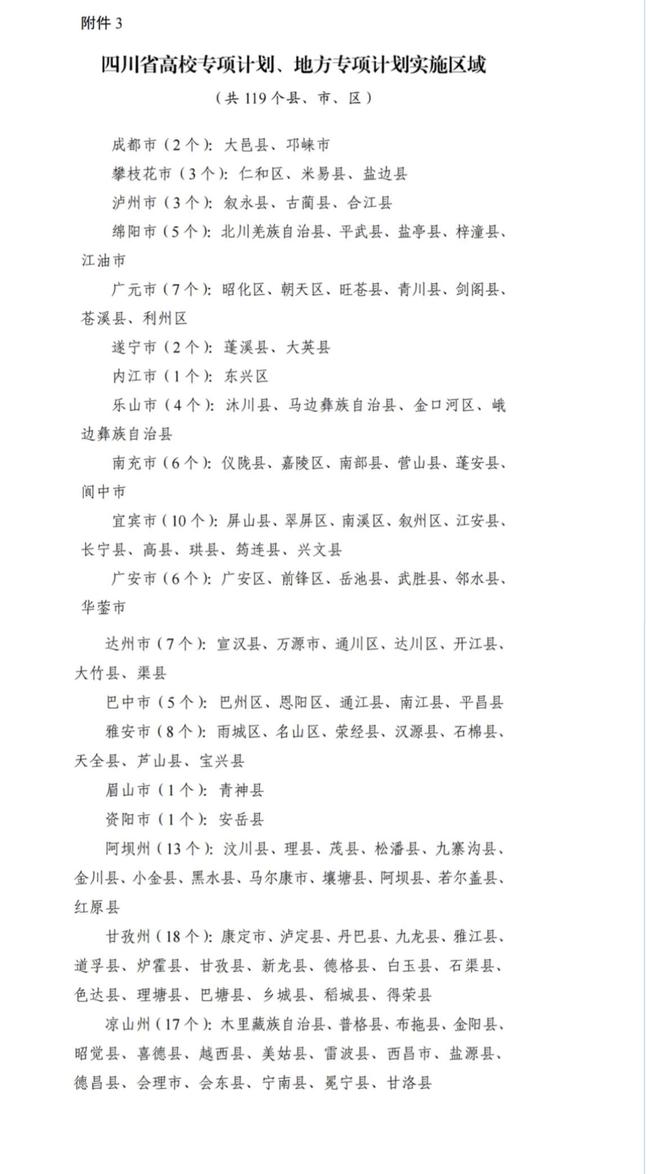 附件 3

四川省高校专项计划、地方专项计划实施区域

（共 119 个县、市、区）

成都市（2 个）：大邑县、邛崃市

攀枝花市（3 个）：仁和区、米易县、盐边县

泸州市（3 个）：叙永县、古蔺县、合江县

绵阳市（5 个）：北川羌族自治县、平武县、盐亭县、梓潼县、江油市

广元市（7 个）：昭化区、朝天区、旺苍县、青川县、剑阁县、苍溪县、利州区

遂宁市（2 个）：蓬溪县、大英县

内江市（1 个）：东兴区

乐山市（4 个）：沐川县、马边彝族自治县、金口河区、峨边彝族自治县

南充市（6 个）：仪陇县、嘉陵区、南部县、营山县、蓬安县、阆中市

宜宾市（10 个）：屏山县、翠屏区、南溪区、叙州区、江安县、长宁县、高县、珙县、筠连县、兴文县

广安市（6 个）：广安区、前锋区、岳池县、武胜县、邻水县、华蓥市

达州市（7 个）：宣汉县、万源市、通川区、达川区、开江县、大竹县、渠县

巴中市（5 个）：巴州区、恩阳区、通江县、南江县、平昌县

雅安市（8 个）：雨城区、名山区、荥经县、汉源县、石棉县、天全县、芦山县、宝兴县

眉山市（1 个）：青神县

资阳市（1 个）：安岳县

阿坝州（13 个）：汶川县、理县、茂县、松潘县、九寨沟县、金川县、小金县、黑水县、马尔康市、壤塘县、阿坝县、若尔盖县、红原县

甘孜州（18 个）：康定市、泸定县、丹巴县、九龙县、雅江县、道孚县、炉霍县、甘孜县、新龙县、德格县、白玉县、石渠县、色达县、理塘县、巴塘县、乡城县、稻城县、得荣县

凉山州（17 个）：木里藏族自治县、普格县、布拖县、金阳县、昭觉县、喜德县、越西县、美姑县、雷波县、西昌市、盐源县、德昌县、会理市、会东县、宁南县、冕宁县、甘洛县